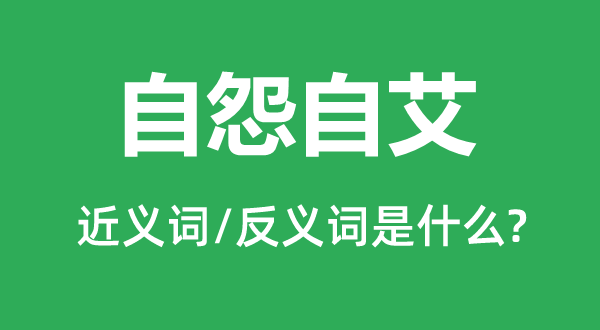 自怨自艾

近义词/反义词是什么?